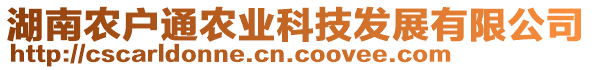 湖南农户通农业科技发展有限公司
http://cscarldonne.cn.coovee.com